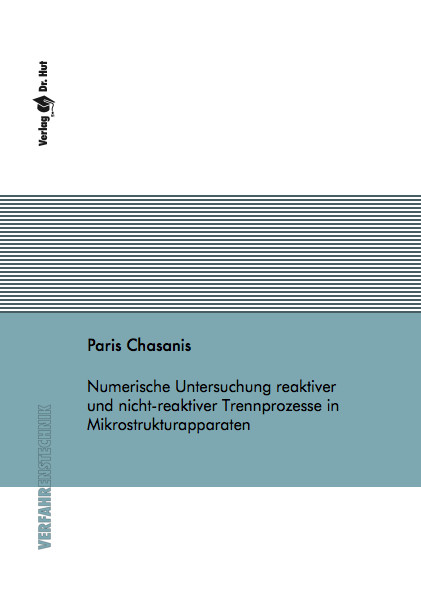 Verlag Dr. Hut

Paris Chasanis

Numerische Untersuchung reaktiver und nicht-reaktiver Trennprozesse in Mikrostrukturapparaten

VERFAHRENSTECHNIK